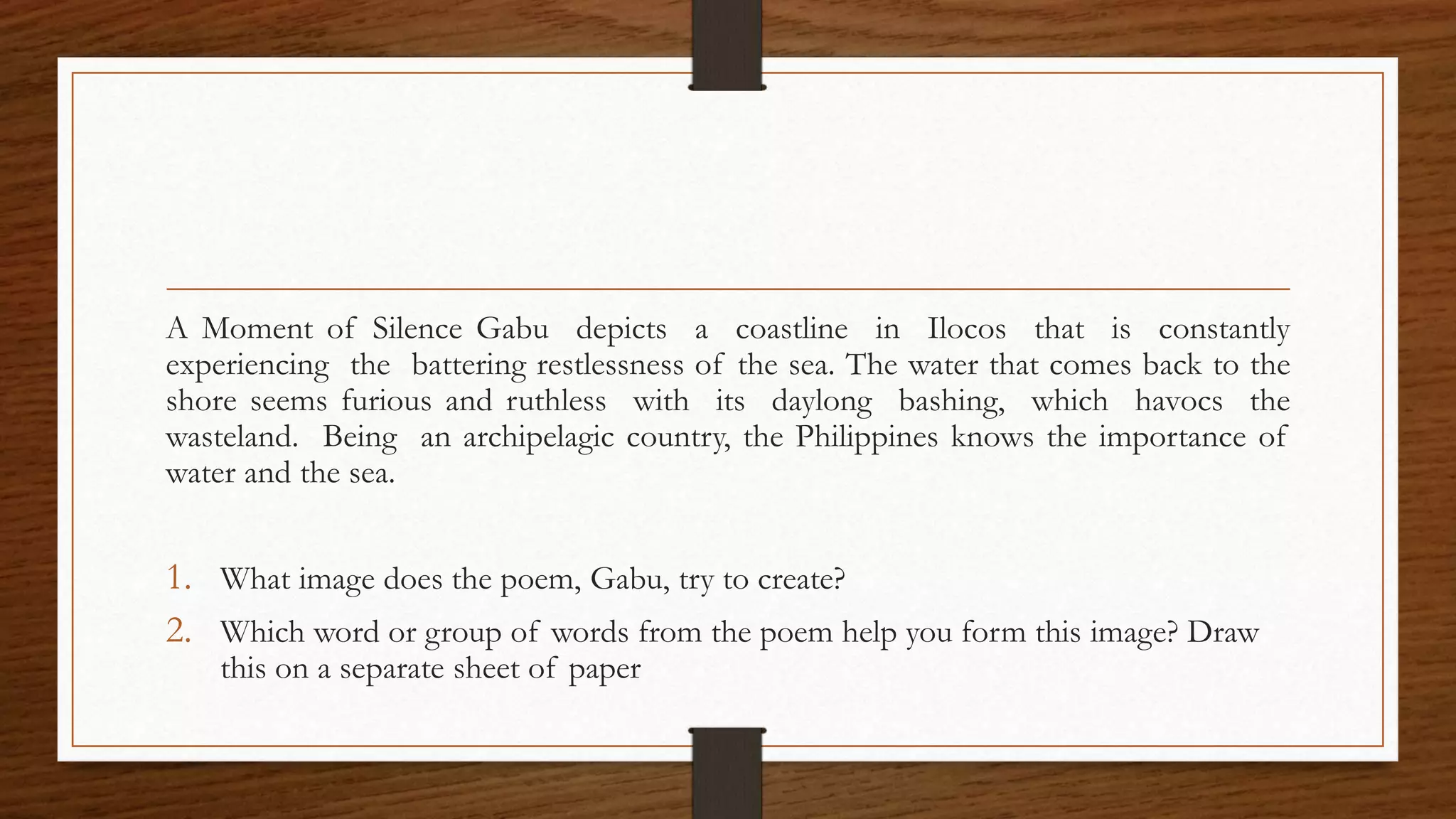 A Moment of Silence Gabu depicts a coastline in Ilocos that is constantly experiencing the battering restlessness of the sea. The water that comes back to the shore seems furious and ruthless with its daylong bashing, which havocs the wasteland. Being an archipelagic country, the Philippines knows the importance of water and the sea.

1. What image does the poem, Gabu, try to create?
2. Which word or group of words from the poem help you form this image? Draw this on a separate sheet of paper